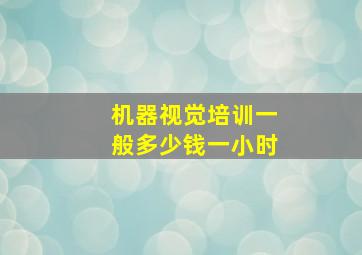 机器视觉培训一般多少钱一小时